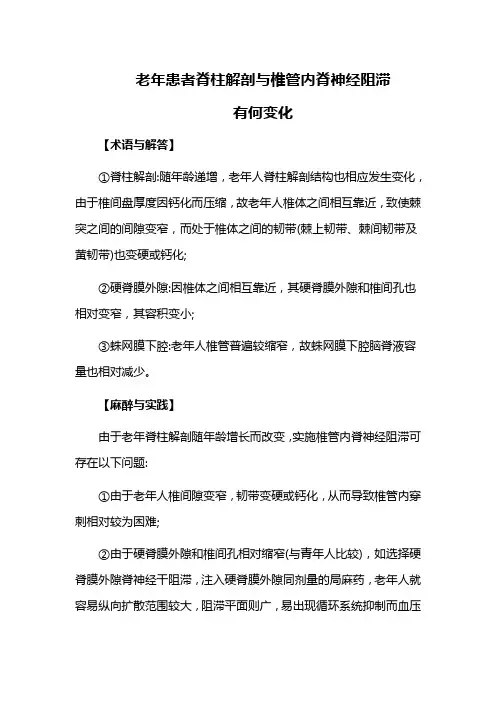 老年患者脊柱解剖与椎管内脊神经阻滞

有何变化

【术语与解答】

①脊柱解剖:随年龄递增，老年人脊柱解剖结构也相应发生变化，由于椎间盘厚度因钙化而压缩，故老年人椎体之间相互靠近，致使棘突之间的间隙变窄，而处于椎体之间的韧带(棘上韧带、棘间韧带及黄韧带)也变硬或钙化;

②硬脊膜外隙:因椎体之间相互靠近，其硬脊膜外隙和椎间孔也相对变窄，其容积变小;

③蛛网膜下腔:老年人椎管普遍较缩窄，故蛛网膜下腔脑脊液容量也相对减少。

【麻醉与实践】

由于老年脊柱解剖随年龄增长而改变，实施椎管内脊神经阻滞可存在以下问题:

①由于老年人椎间隙变窄，韧带变硬或钙化，从而导致椎管内穿刺相对较为困难;

②由于硬脊膜外隙和椎间孔相对缩窄(与青年人比较)，如选择硬脊膜外隙脊神经干阻滞，注入硬脊膜外隙同剂量的局麻药，老年人就容易纵向扩散范围较大，阻滞平面则广，易出现循环系统抑制而血压